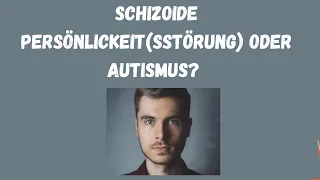 SCHIZOIDE PERSÖNLICKEIT(SSTÖRUNG) ODER AUTISMUS?